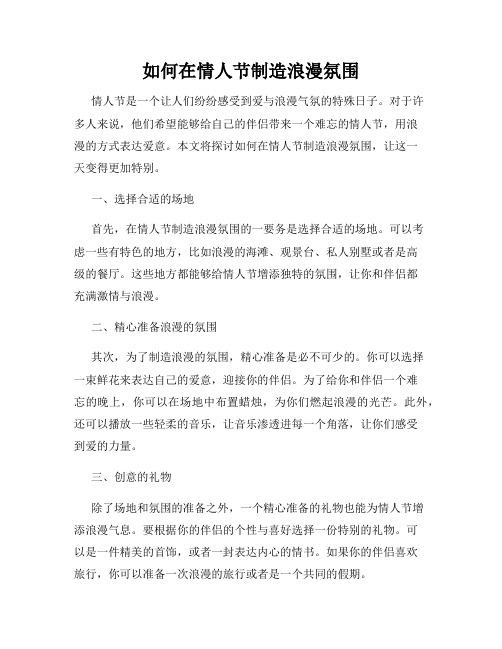 如何在情人节制造浪漫氛围

情人节是一个让人们纷纷感受到爱与浪漫气氛的特殊日子。对于许多人来说，他们希望能够给自己的伴侣带来一个难忘的情人节，用浪漫的方式表达爱意。本文将探讨如何在情人节制造浪漫氛围，让这一天变得更加特别。

一、选择合适的场地

首先，在情人节制造浪漫氛围的一要务是选择合适的场地。可以考虑一些有特色的地方，比如浪漫的海滩、观景台、私人别墅或者是高级的餐厅。这些地方都能够给情人节增添独特的氛围，让你和伴侣都充满激情与浪漫。

二、精心准备浪漫的氛围

其次，为了制造浪漫的氛围，精心准备是必不可少的。你可以选择一束鲜花来表达自己的爱意，迎接你的伴侣。为了给你和伴侣一个难忘的晚上，你可以在场地中布置蜡烛，为你们燃起浪漫的光芒。此外，还可以播放一些轻柔的音乐，让音乐渗透进每一个角落，让你们感受到爱的力量。

三、创意的礼物

除了场地和氛围的准备之外，一个精心准备的礼物也能为情人节增添浪漫气息。要根据你的伴侣的个性与喜好选择一份特别的礼物。可以是一件精美的首饰，或者一封表达内心的情书。如果你的伴侣喜欢旅行，你可以准备一次浪漫的旅行或者是一个共同的假期。